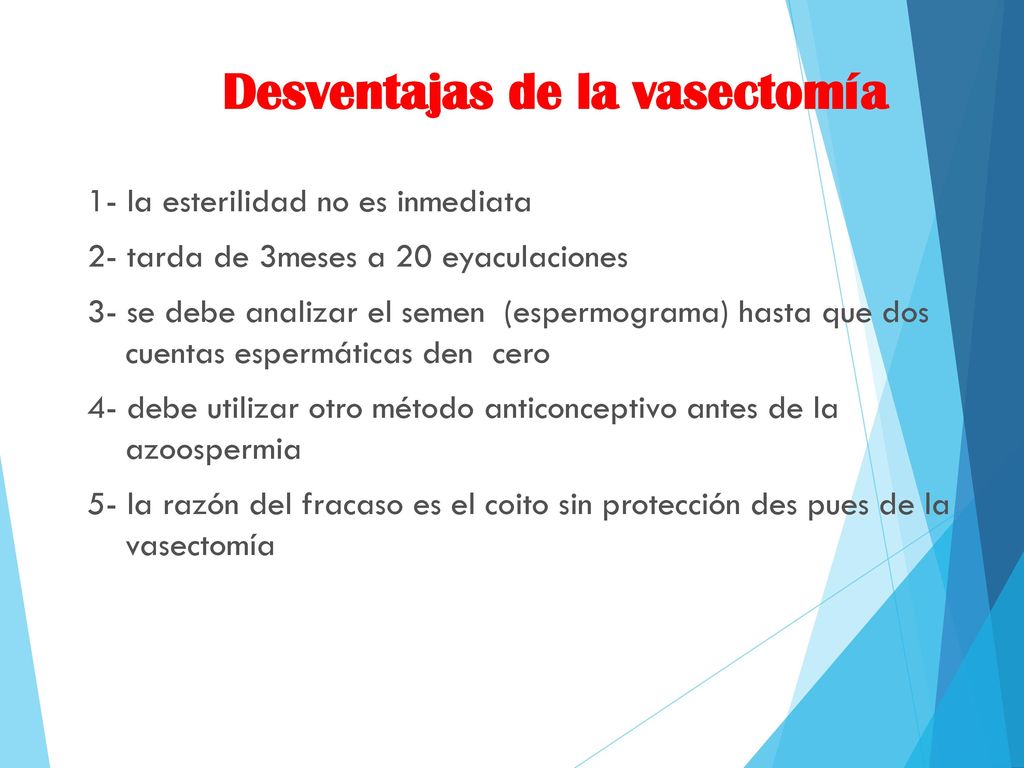 Desventajas de la vasectomía

1- la esterilidad no es inmediata

2- tarda de 3meses a 20 eyaculaciones

3- se debe analizar el semen (espermograma) hasta que dos cuentas espermáticas den cero

4- debe utilizar otro método anticonceptivo antes de la azoospermia

5- la razón del fracaso es el coito sin protección des pues de la vasectomía